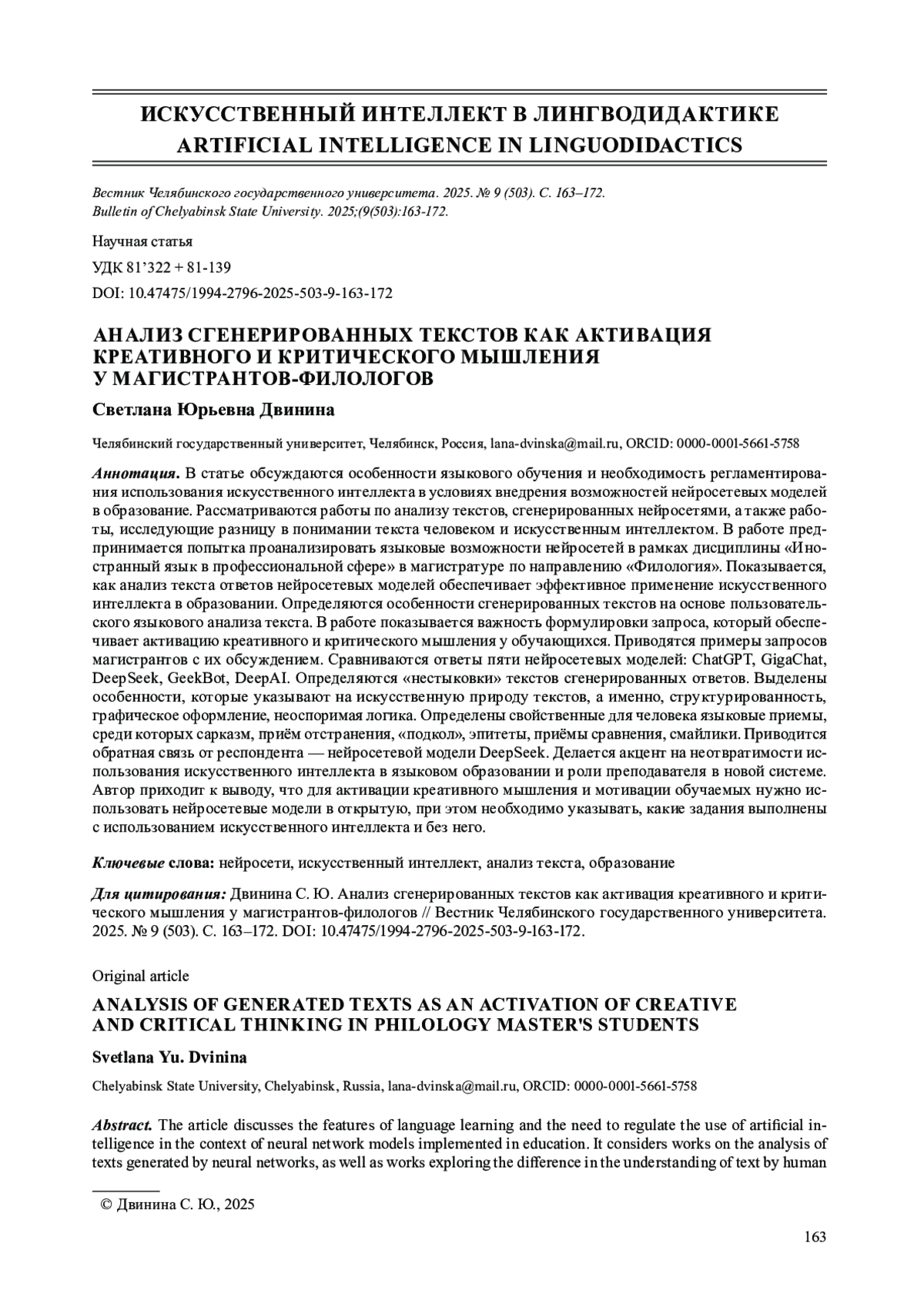 ИСКУССТВЕННЫЙ ИНТЕЛЛЕКТ В ЛИНГВОДИДАКТИКЕ
ARTIFICIAL INTELLIGENCE IN LINGUODIDACTICS

Вестник Челябинского государственного университета. 2025. № 9 (503). С. 163–172.
Bulletin of Chelyabinsk State University. 2025;(9(503):163-172.

Научная статья

УДК 81'322 + 81-139

DOI: 10.47475/1994-2796-2025-503-9-163-172

АНАЛИЗ СГЕНЕРИРОВАННЫХ ТЕКСТОВ КАК АКТИВАЦИЯ КРЕАТИВНОГО И КРИТИЧЕСКОГО МЫШЛЕНИЯ У МАГИСТРАНТОВ-ФИЛОЛОГОВ

Светлана Юрьевна Двинина

Челябинский государственный университет, Челябинск, Россия, lana-dvinska@mail.ru, ORCID: 0000-0001-5661-5758

Аннотация. В статье обсуждаются особенности языкового обучения и необходимость регламентирования использования искусственного интеллекта в условиях внедрения возможностей нейросетевых моделей в образование. Рассматриваются работы по анализу текстов, сгенерированных нейросетями, а также работы, исследующие разницу в понимании текста человеком и искусственным интеллектом. В работе предпринимается попытка проанализировать языковые возможности нейросетей в рамках дисциплины «Иностранный язык в профессиональной сфере» в магистратуре по направлению «Филология». Показывается, как анализ текста ответов нейросетевых моделей обеспечивает эффективное применение искусственного интеллекта в образовании. Определяются особенности сгенерированных текстов на основе пользовательского языкового анализа текста. В работе показывается важность формулировки запроса, который обеспечивает активацию креативного и критического мышления у обучающихся. Приводятся примеры запросов магистрантов с их обсуждением. Сравниваются ответы пяти нейросетевых моделей: ChatGPT, GigaChat, DeepSeek, GeekBot, DeepAI. Определяются «нестыковки» текстов сгенерированных ответов. Выделены особенности, которые указывают на искусственную природу текстов, а именно, структурированность, графическое оформление, неоспоримая логика. Определены свойственные для человека языковые приемы, среди которых сарказм, приём отстранения, «подкол», эпитеты, приёмы сравнения, смайлики. Приводится обратная связь от респондента — нейросетевой модели DeepSeek. Делается акцент на неотвратимости использования искусственного интеллекта в языковом образовании и роли преподавателя в новой системе. Автор приходит к выводу, что для активации креативного мышления и мотивации обучаемых нужно использовать нейросетевые модели в открытую, при этом необходимо указывать, какие задания выполнены с использованием искусственного интеллекта и без него.

Ключевые слова: нейросети, искусственный интеллект, анализ текста, образование

Для цитирования: Двинина С. Ю. Анализ сгенерированных текстов как активация креативного и критического мышления у магистрантов-филологов // Вестник Челябинского государственного университета. 2025. № 9 (503). С. 163–172. DOI: 10.47475/1994-2796-2025-503-9-163-172.

Original article

ANALYSIS OF GENERATED TEXTS AS AN ACTIVATION OF CREATIVE AND CRITICAL THINKING IN PHILOLOGY MASTER'S STUDENTS

Svetlana Yu. Dvinina

Chelyabinsk State University, Chelyabinsk, Russia, lana-dvinska@mail.ru, ORCID: 0000-0001-5661-5758

Abstract. The article discusses the features of language learning and the need to regulate the use of artificial intelligence in the context of neural network models implemented in education. It considers works on the analysis of texts generated by neural networks, as well as works exploring the difference in the understanding of text by human

© Двинина С. Ю., 2025

163